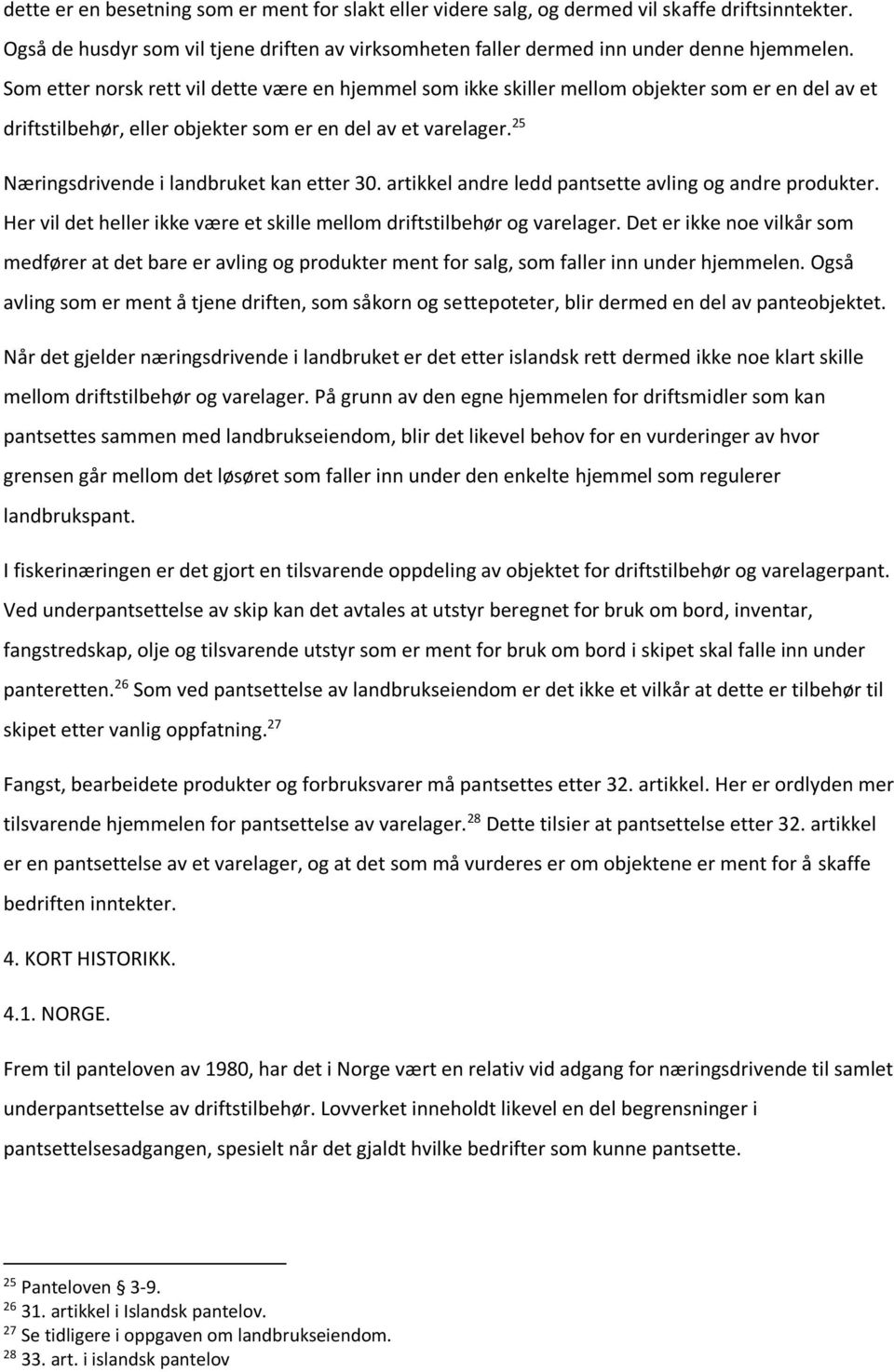 dette er en besetning som er ment for slakt eller videre salg, og dermed vil skaffe driftsinntekter. Også de husdyr som vil tjene driften av virksomheten faller dermed inn under denne hjemmelen. Som etter norsk rett vil dette være en hjemmel som ikke skiller mellom objekter som er en del av et driftstilbehør, eller objekter som er en del av et varelager.$^{25}$

Næringsdrivende i landbruket kan etter 30. artikkel andre ledd pantsette avling og andre produkter. Her vil det heller ikke være et skille mellom driftstilbehør og varelager. Det er ikke noe vilkår som medfører at det bare er avling og produkter ment for salg, som faller inn under hjemmelen. Også avling som er ment å tjene driften, som såkorn og settepoteter, blir dermed en del av panteobjektet.

Når det gjelder næringsdrivende i landbruket er det etter islandsk rett dermed ikke noe klart skille mellom driftstilbehør og varelager. På grunn av den egne hjemmelen for driftsmidler som kan pantsettes sammen med landbrukseiendom, blir det likevel behov for en vurderinger av hvor grensen går mellom det løsøret som faller inn under den enkelte hjemmel som regulerer landbrukspant.

I fiskerinæringen er det gjort en tilsvarende oppdeling av objektet for driftstilbehør og varelagerpant. Ved underpantsettelse av skip kan det avtales at utstyr beregnet for bruk om bord, inventar, fangstredskap, olje og tilsvarende utstyr som er ment for bruk om bord i skipet skal falle inn under panteretten.$^{26}$ Som ved pantsettelse av landbrukseiendom er det ikke et vilkår at dette er tilbehør til skipet etter vanlig oppfatning.$^{27}$

Fangst, bearbeidete produkter og forbruksvarer må pantsettes etter 32. artikkel. Her er ordlyden mer tilsvarende hjemmelen for pantsettelse av varelager.$^{28}$ Dette tilsier at pantsettelse etter 32. artikkel er en pantsettelse av et varelager, og at det som må vurderes er om objektene er ment for å skaffe bedriften inntekter.

4. KORT HISTORIKK.

4.1. NORGE.

Frem til panteloven av 1980, har det i Norge vært en relativ vid adgang for næringsdrivende til samlet underpantsettelse av driftstilbehør. Lovverket inneholdt likevel en del begrensninger i pantsettelsesadgangen, spesielt når det gjaldt hvilke bedrifter som kunne pantsette.

$^{25}$ Panteloven § 3-9.
$^{26}$ 31. artikkel i Islandsk pantelov.
$^{27}$ Se tidligere i oppgaven om landbrukseiendom.
$^{28}$ 33. art. i islandsk pantelov